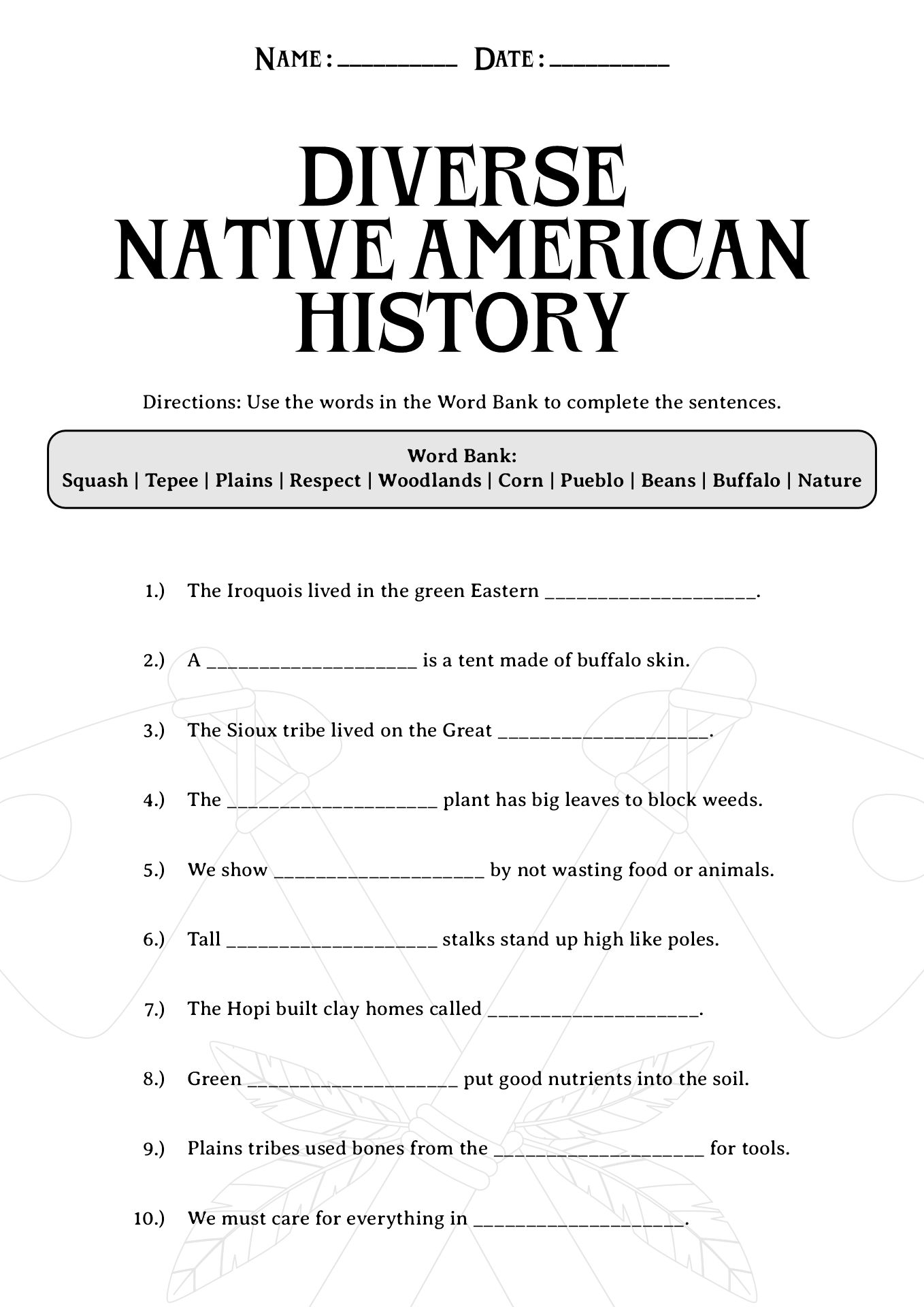 NAME : __________ DATE : __________

DIVERSE NATIVE AMERICAN HISTORY

Directions: Use the words in the Word Bank to complete the sentences.

Word Bank:
Squash | Tepee | Plains | Respect | Woodlands | Corn | Pueblo | Beans | Buffalo | Nature

1.) The Iroquois lived in the green Eastern ____________________.

2.) A ____________________ is a tent made of buffalo skin.

3.) The Sioux tribe lived on the Great ____________________.

4.) The ____________________ plant has big leaves to block weeds.

5.) We show ____________________ by not wasting food or animals.

6.) Tall ____________________ stalks stand up high like poles.

7.) The Hopi built clay homes called ____________________.

8.) Green ____________________ put good nutrients into the soil.

9.) Plains tribes used bones from the ____________________ for tools.

10.) We must care for everything in ____________________.